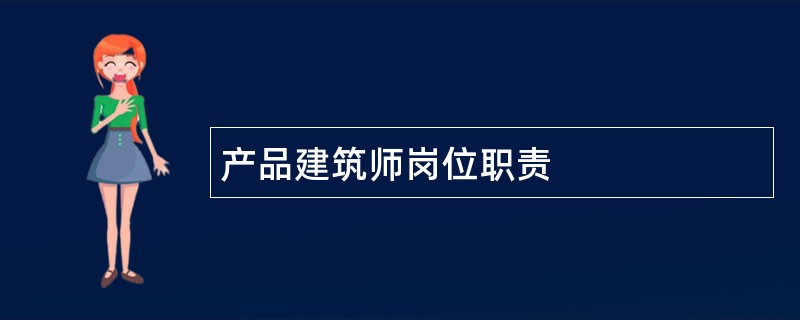 产品建筑师岗位职责